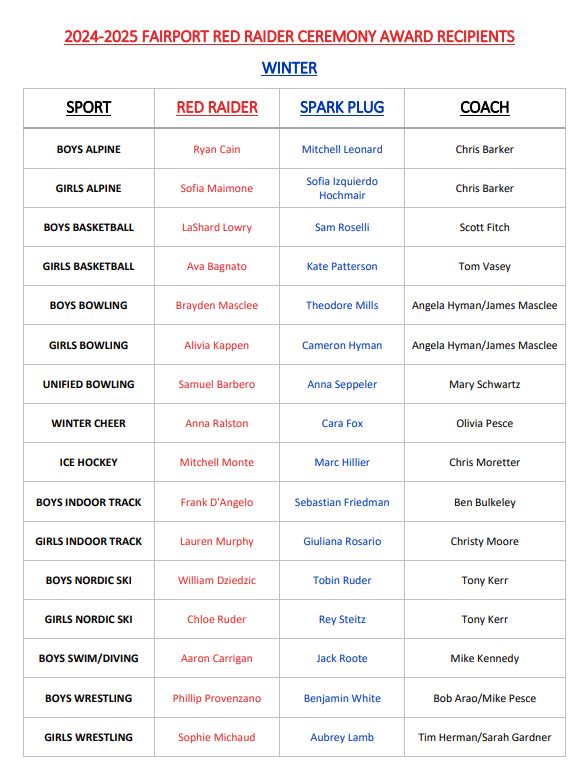 2024-2025 FAIRPORT RED RAIDER CEREMONY AWARD RECIPIENTS

WINTER

| SPORT | RED RAIDER | SPARK PLUG | COACH |
|---|---|---|---|
| BOYS ALPINE | Ryan Cain | Mitchell Leonard | Chris Barker |
| GIRLS ALPINE | Sofia Maimone | Sofia Izquierdo Hochmair | Chris Barker |
| BOYS BASKETBALL | LaShard Lowry | Sam Roselli | Scott Fitch |
| GIRLS BASKETBALL | Ava Bagnato | Kate Patterson | Tom Vasey |
| BOYS BOWLING | Brayden Masclee | Theodore Mills | Angela Hyman/James Masclee |
| GIRLS BOWLING | Alivia Kappen | Cameron Hyman | Angela Hyman/James Masclee |
| UNIFIED BOWLING | Samuel Barbero | Anna Seppeler | Mary Schwartz |
| WINTER CHEER | Anna Ralston | Cara Fox | Olivia Pesce |
| ICE HOCKEY | Mitchell Monte | Marc Hillier | Chris Moretter |
| BOYS INDOOR TRACK | Frank D'Angelo | Sebastian Friedman | Ben Bulkeley |
| GIRLS INDOOR TRACK | Lauren Murphy | Giuliana Rosario | Christy Moore |
| BOYS NORDIC SKI | William Dziedzic | Tobin Ruder | Tony Kerr |
| GIRLS NORDIC SKI | Chloe Ruder | Rey Steitz | Tony Kerr |
| BOYS SWIM/DIVING | Aaron Carrigan | Jack Roote | Mike Kennedy |
| BOYS WRESTLING | Phillip Provenzano | Benjamin White | Bob Arao/Mike Pesce |
| GIRLS WRESTLING | Sophie Michaud | Aubrey Lamb | Tim Herman/Sarah Gardner |